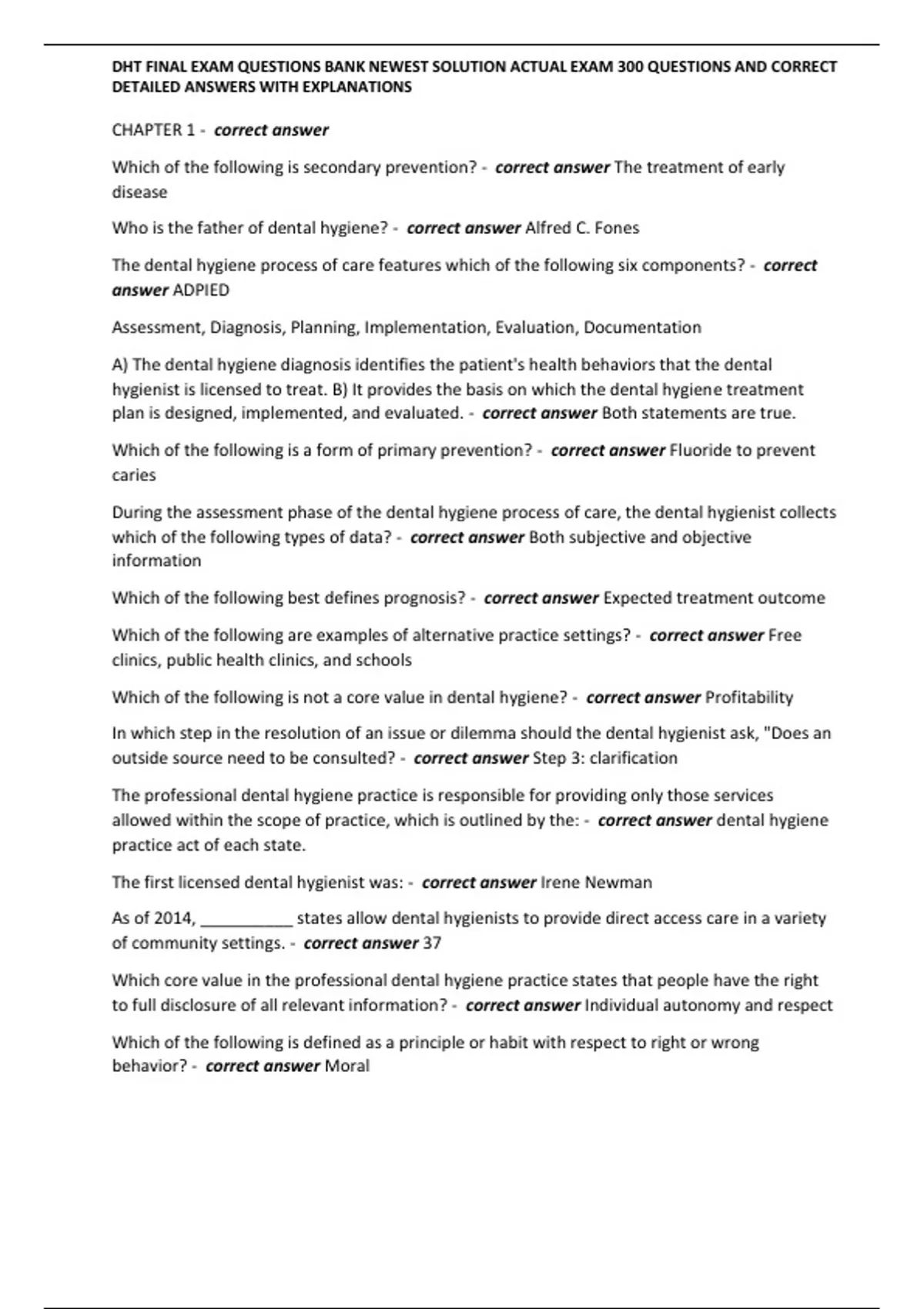 DHT FINAL EXAM QUESTIONS BANK NEWEST SOLUTION ACTUAL EXAM 300 QUESTIONS AND CORRECT DETAILED ANSWERS WITH EXPLANATIONS

CHAPTER 1 - correct answer

Which of the following is secondary prevention? - correct answer The treatment of early disease

Who is the father of dental hygiene? - correct answer Alfred C. Fones

The dental hygiene process of care features which of the following six components? - correct answer ADPIED

Assessment, Diagnosis, Planning, Implementation, Evaluation, Documentation

A) The dental hygiene diagnosis identifies the patient's health behaviors that the dental hygienist is licensed to treat. B) It provides the basis on which the dental hygiene treatment plan is designed, implemented, and evaluated. - correct answer Both statements are true.

Which of the following is a form of primary prevention? - correct answer Fluoride to prevent caries

During the assessment phase of the dental hygiene process of care, the dental hygienist collects which of the following types of data? - correct answer Both subjective and objective information

Which of the following best defines prognosis? - correct answer Expected treatment outcome

Which of the following are examples of alternative practice settings? - correct answer Free clinics, public health clinics, and schools

Which of the following is not a core value in dental hygiene? - correct answer Profitability

In which step in the resolution of an issue or dilemma should the dental hygienist ask, "Does an outside source need to be consulted? - correct answer Step 3: clarification

The professional dental hygiene practice is responsible for providing only those services allowed within the scope of practice, which is outlined by the: - correct answer dental hygiene practice act of each state.

The first licensed dental hygienist was: - correct answer Irene Newman

As of 2014, ____ states allow dental hygienists to provide direct access care in a variety of community settings. - correct answer 37

Which core value in the professional dental hygiene practice states that people have the right to full disclosure of all relevant information? - correct answer Individual autonomy and respect

Which of the following is defined as a principle or habit with respect to right or wrong behavior? - correct answer Moral